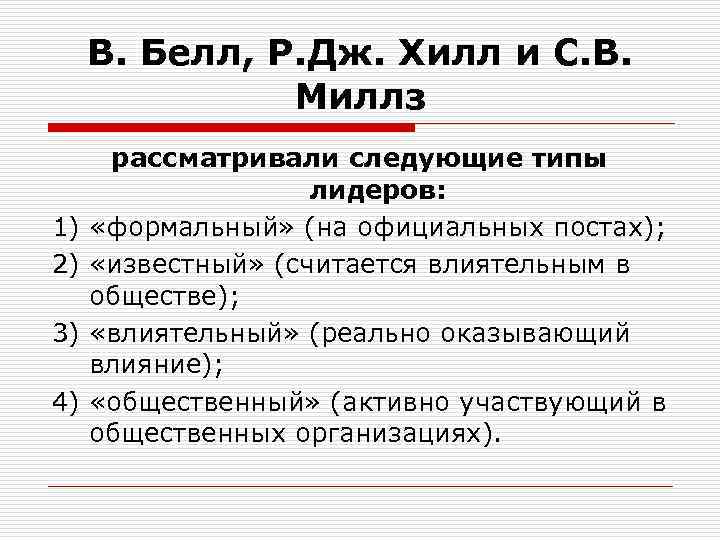 В. Белл, Р.Дж. Хилл и С.В. Миллз

рассматривали следующие типы лидеров:

1) «формальный» (на официальных постах);
2) «известный» (считается влиятельным в обществе);
3) «влиятельный» (реально оказывающий влияние);
4) «общественный» (активно участвующий в общественных организациях).